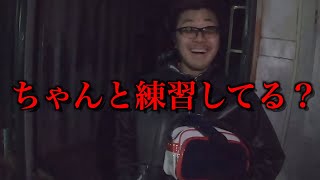 ちゃんと練習してる？